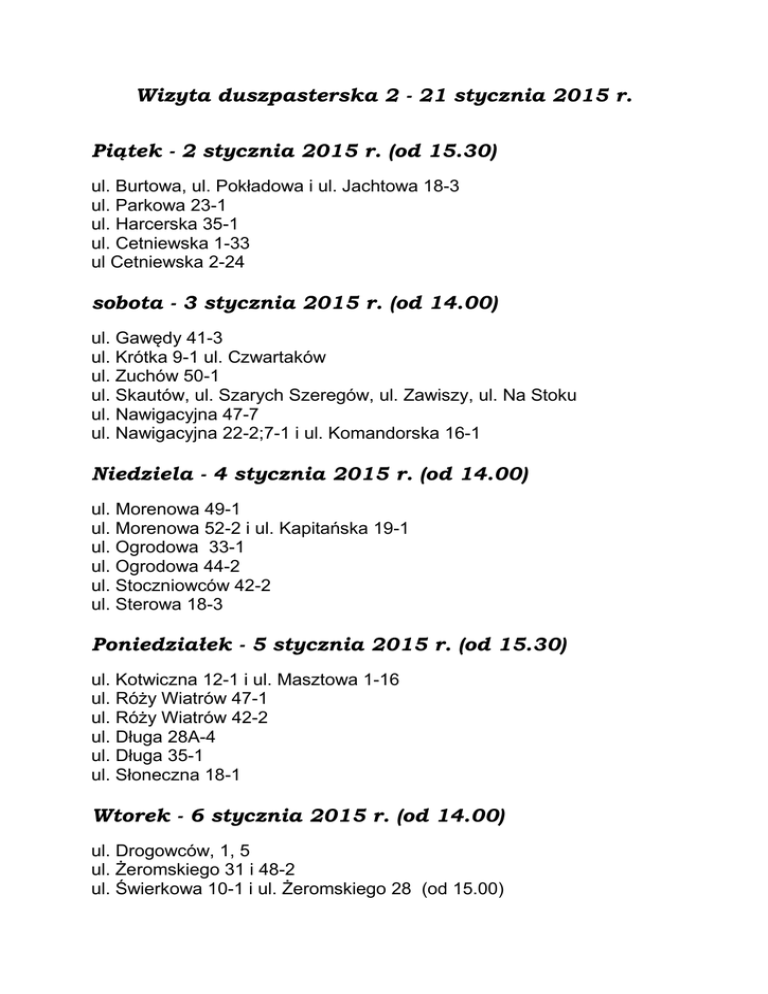 Wizyta duszpasterska 2 - 21 stycznia 2015 r.

Piątek - 2 stycznia 2015 r. (od 15.30)

ul. Burtowa, ul. Pokładowa i ul. Jachtowa 18-3
ul. Parkowa 23-1
ul. Harcerska 35-1
ul. Cetniewska 1-33
ul Cetniewska 2-24

sobota - 3 stycznia 2015 r. (od 14.00)

ul. Gawędy 41-3
ul. Krótka 9-1 ul. Czwartaków
ul. Zuchów 50-1
ul. Skautów, ul. Szarych Szeregów, ul. Zawiszy, ul. Na Stoku
ul. Nawigacyjna 47-7
ul. Nawigacyjna 22-2;7-1 i ul. Komandorska 16-1

Niedziela - 4 stycznia 2015 r. (od 14.00)

ul. Morenowa 49-1
ul. Morenowa 52-2 i ul. Kapitańska 19-1
ul. Ogrodowa 33-1
ul. Ogrodowa 44-2
ul. Stoczniowców 42-2
ul. Sterowa 18-3

Poniedziałek - 5 stycznia 2015 r. (od 15.30)

ul. Kotwiczna 12-1 i ul. Masztowa 1-16
ul. Róży Wiatrów 47-1
ul. Róży Wiatrów 42-2
ul. Długa 28A-4
ul. Długa 35-1
ul. Słoneczna 18-1

Wtorek - 6 stycznia 2015 r. (od 14.00)

ul. Drogowców, 1, 5
ul. Żeromskiego 31 i 48-2
ul. Świerkowa 10-1 i ul. Żeromskiego 28 (od 15.00)